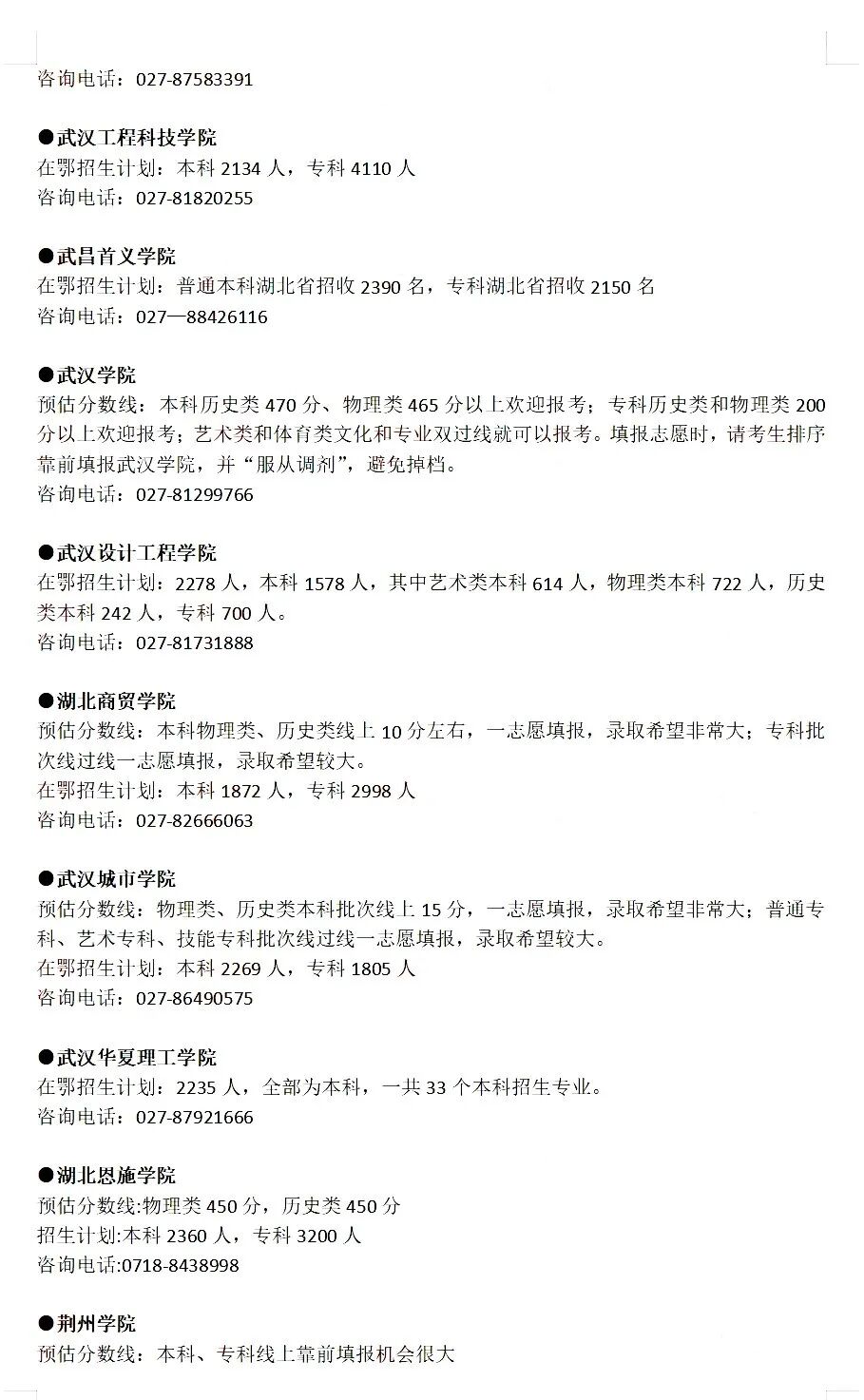 咨询电话：027-87583391

●武汉工程科技学院
在鄂招生计划：本科 2134 人，专科 4110 人
咨询电话：027-81820255

●武昌首义学院
在鄂招生计划：普通本科湖北省招收 2390 名，专科湖北省招收 2150 名
咨询电话：027—88426116

●武汉学院
预估分数线：本科历史类 470 分、物理类 465 分以上欢迎报考；专科历史类和物理类 200 分以上欢迎报考；艺术类和体育类文化和专业双过线就可以报考。填报志愿时，请考生排序靠前填报武汉学院，并“服从调剂”，避免掉档。
咨询电话：027-81299766

●武汉设计工程学院
在鄂招生计划：2278 人，本科 1578 人，其中艺术类本科 614 人，物理类本科 722 人，历史类本科 242 人，专科 700 人。
咨询电话：027-81731888

●湖北商贸学院
预估分数线：本科物理类、历史类线上 10 分左右，一志愿填报，录取希望非常大；专科批次线过线一志愿填报，录取希望较大。
在鄂招生计划：本科 1872 人，专科 2998 人
咨询电话：027-82666063

●武汉城市学院
预估分数线：物理类、历史类本科批次线上 15 分，一志愿填报，录取希望非常大；普通专科、艺术专科、技能专科批次线过线一志愿填报，录取希望较大。
在鄂招生计划：本科 2269 人，专科 1805 人
咨询电话：027-86490575

●武汉华夏理工学院
在鄂招生计划：2235 人，全部为本科，一共 33 个本科招生专业。
咨询电话：027-87921666

●湖北恩施学院
预估分数线:物理类 450 分，历史类 450 分
招生计划:本科 2360 人，专科 3200 人
咨询电话:0718-8438998

●荆州学院
预估分数线：本科、专科线上靠前填报机会很大